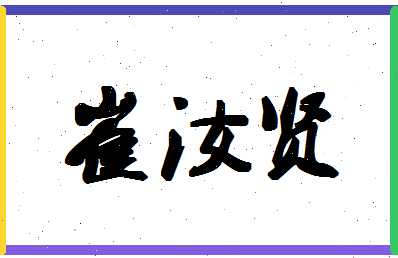 崔汝贤